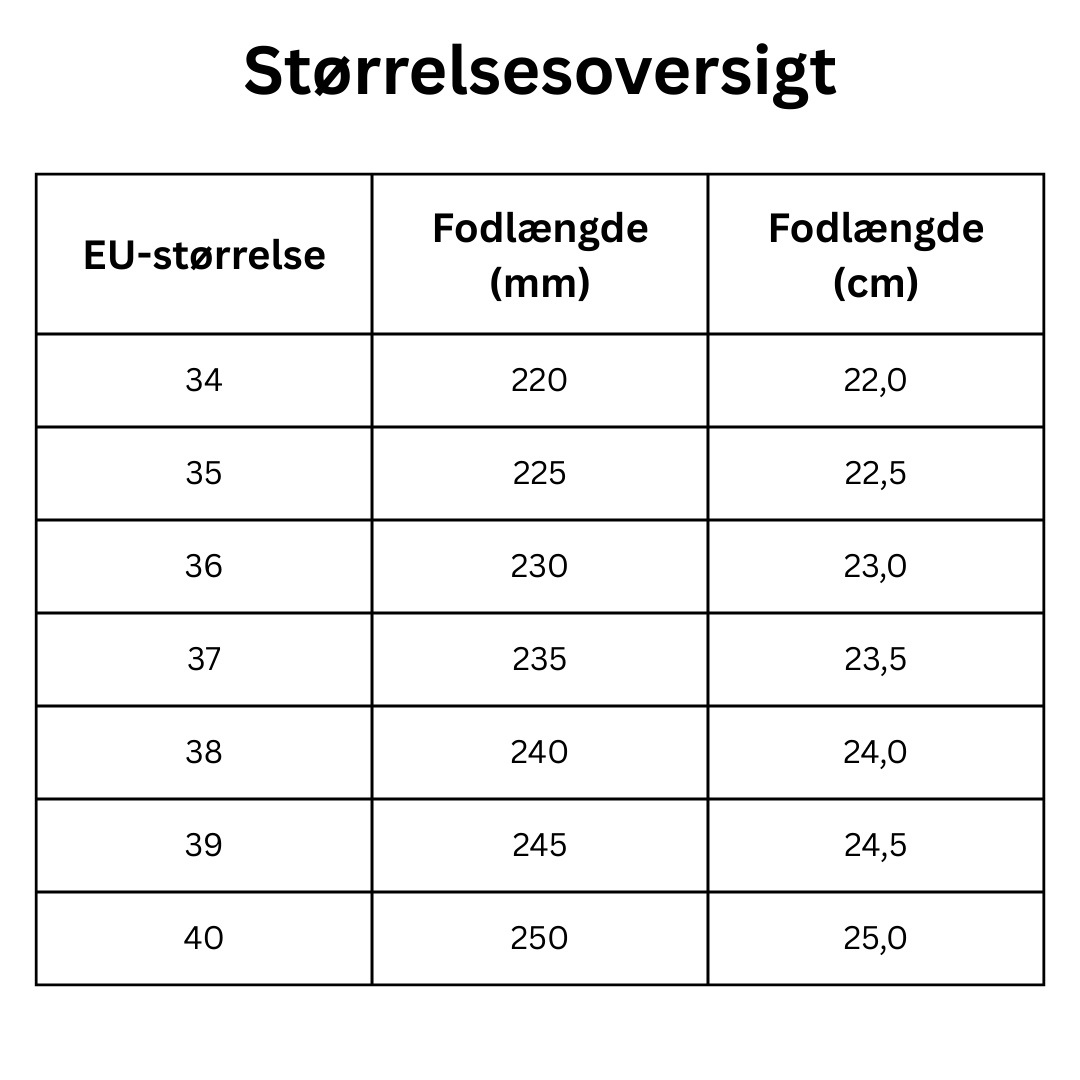 Størrelsesoversigt

| EU-størrelse | Fodlængde (mm) | Fodlængde (cm) |
|---|---|---|
| 34 | 220 | 22,0 |
| 35 | 225 | 22,5 |
| 36 | 230 | 23,0 |
| 37 | 235 | 23,5 |
| 38 | 240 | 24,0 |
| 39 | 245 | 24,5 |
| 40 | 250 | 25,0 |